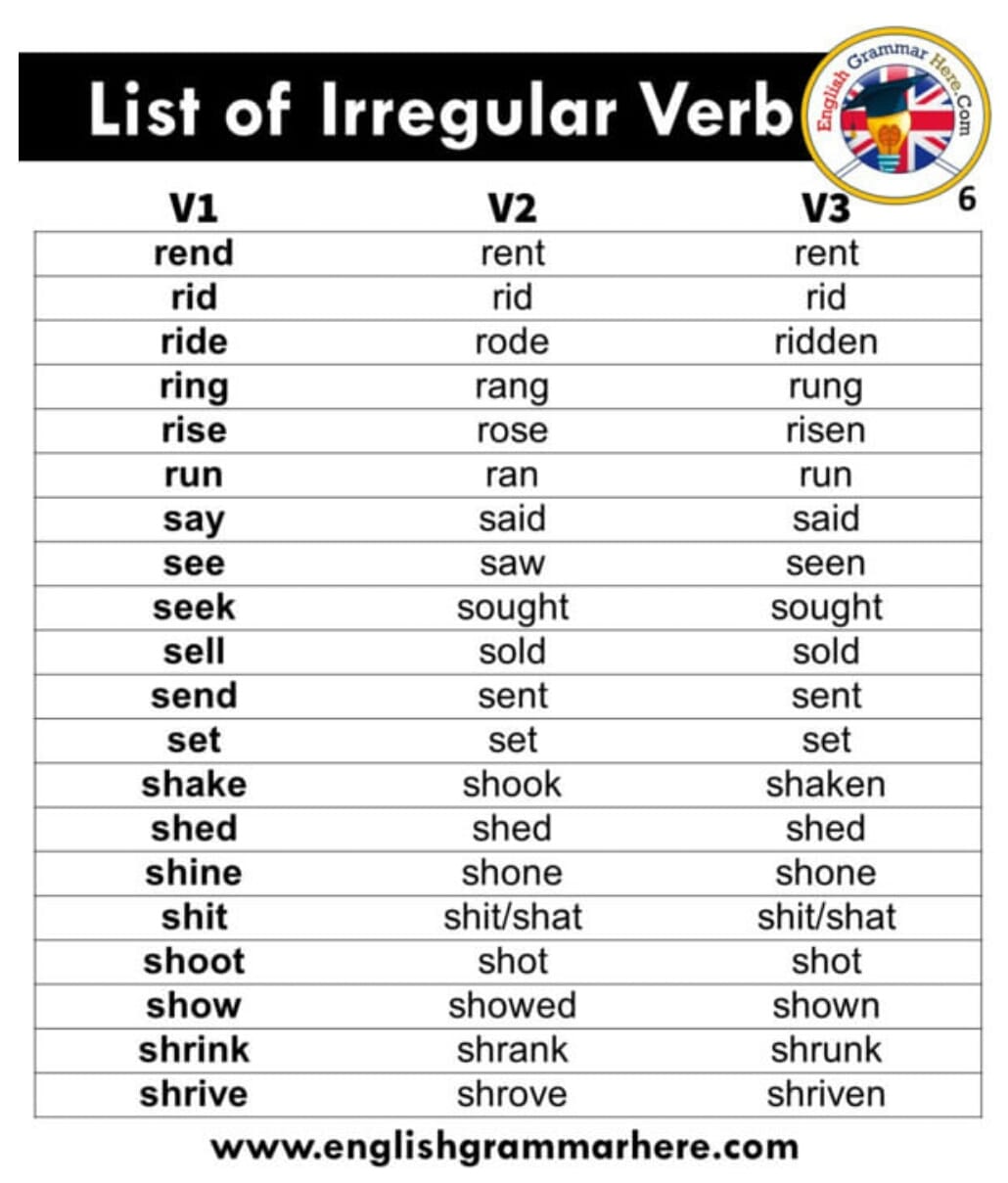 List of Irregular Verb

English Grammar Here.Com

6

| V1 | V2 | V3 |
|---|---|---|
| rend | rent | rent |
| rid | rid | rid |
| ride | rode | ridden |
| ring | rang | rung |
| rise | rose | risen |
| run | ran | run |
| say | said | said |
| see | saw | seen |
| seek | sought | sought |
| sell | sold | sold |
| send | sent | sent |
| set | set | set |
| shake | shook | shaken |
| shed | shed | shed |
| shine | shone | shone |
| shit | shit/shat | shit/shat |
| shoot | shot | shot |
| show | showed | shown |
| shrink | shrank | shrunk |
| shrive | shrove | shriven |

www.englishgrammarhere.com